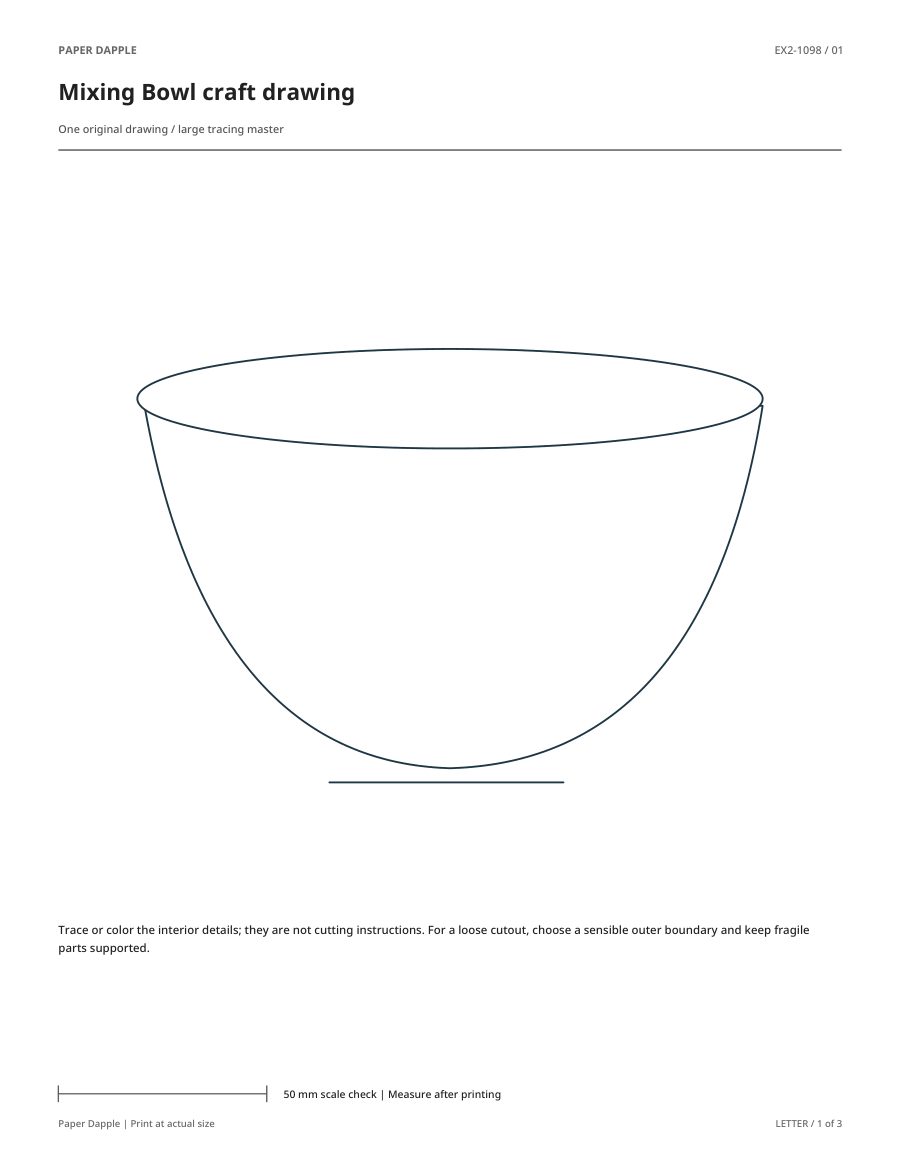 PAPER DAPPLE

EX2-1098 / 01

Mixing Bowl craft drawing

One original drawing / large tracing master

Trace or color the interior details; they are not cutting instructions. For a loose cutout, choose a sensible outer boundary and keep fragile parts supported.

50 mm scale check | Measure after printing

Paper Dapple | Print at actual size

LETTER / 1 of 3